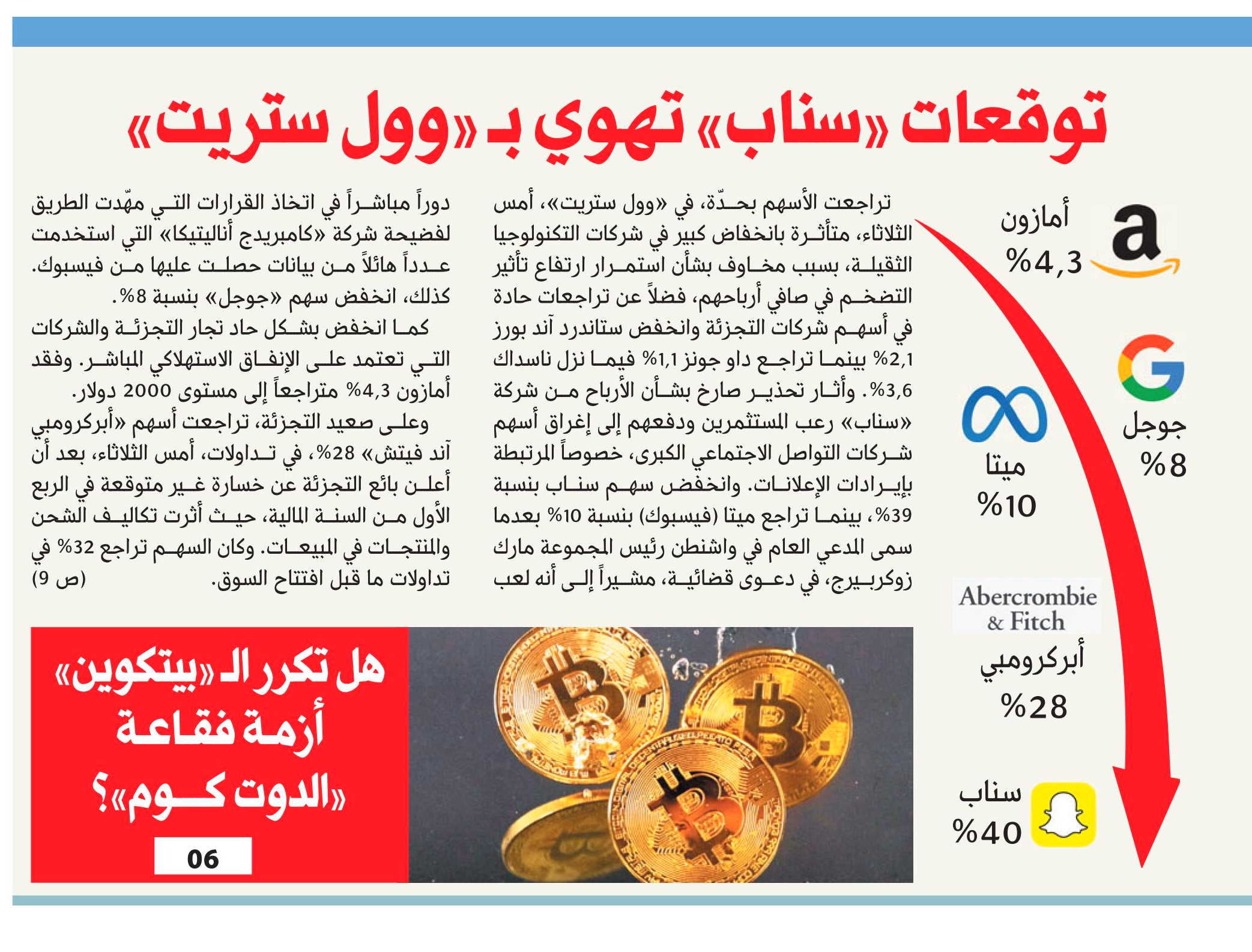 توقعات «سناب» تهوي بـ «وول ستريت»

أمازون
%4,3

جوجل
%8

ميتا
%10

Abercrombie & Fitch
أبركرومبي
%28

سناب
%40

تراجعت الأسهم بحدّة، في «وول ستريت»، أمس الثلاثاء، متأثرة بانخفاض كبير في شركات التكنولوجيا الثقيلة، بسبب مخاوف بشأن استمرار ارتفاع تأثير التضخم في صافي أرباحهم، فضلاً عن تراجعات حادة في أسهم شركات التجزئة وانخفض ستاندرد آند بورز 2,1% بينما تراجع داو جونز 1,1% فيما نزل ناسداك 3,6%. وأثار تحذير صارخ بشأن الأرباح من شركة «سناب» رعب المستثمرين ودفعهم إلى إغراق أسهم شركات التواصل الاجتماعي الكبرى، خصوصاً المرتبطة بإيرادات الإعلانات. وانخفض سهم سناب بنسبة 39%، بينما تراجع ميتا (فيسبوك) بنسبة 10% بعدما سمى المدعي العام في واشنطن رئيس المجموعة مارك زوكربيرج، في دعوى قضائية، مشيراً إلى أنه لعب دوراً مباشراً في اتخاذ القرارات التي مهّدت الطريق لفضيحة شركة «كامبريدج أناليتيكا» التي استخدمت عدداً هائلاً من بيانات حصلت عليها من فيسبوك. كذلك، انخفض سهم «جوجل» بنسبة 8%.

كما انخفض بشكل حاد تجار التجزئة والشركات التي تعتمد على الإنفاق الاستهلاكي المباشر. وفقد أمازون 4,3% متراجعاً إلى مستوى 2000 دولار.

وعلى صعيد التجزئة، تراجعت أسهم «أبركرومبي آند فيتش» 28%، في تداولات، أمس الثلاثاء، بعد أن أعلن بائع التجزئة عن خسارة غير متوقعة في الربع الأول من السنة المالية، حيث أثرت تكاليف الشحن والمنتجات في المبيعات. وكان السهم تراجع 32% في تداولات ما قبل افتتاح السوق. (ص 9)

هل تكرر الـ «بيتكوين» أزمة فقاعة «الدوت كوم»؟
06